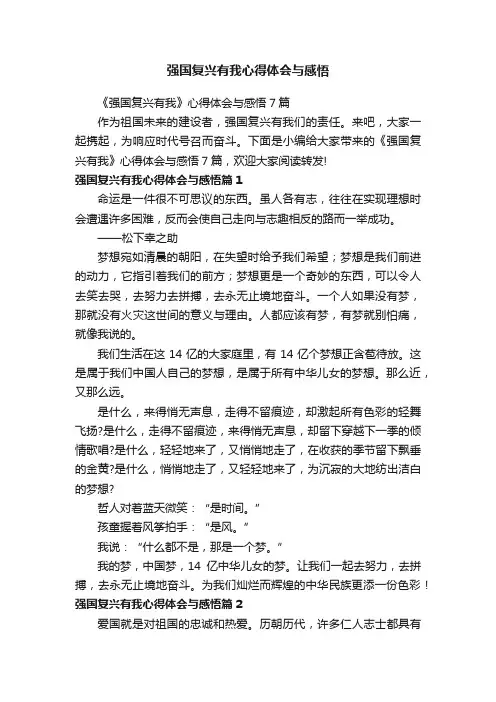 强国复兴有我心得体会与感悟

《强国复兴有我》心得体会与感悟 7 篇

作为祖国未来的建设者，强国复兴有我们的责任。来吧，大家一起携起，为响应时代号召而奋斗。下面是小编给大家带来的《强国复兴有我》心得体会与感悟 7 篇，欢迎大家阅读转发!

强国复兴有我心得体会与感悟篇 1

命运是一件很不可思议的东西。虽人各有志，往往在实现理想时会遭遇许多困难，反而会使自己走向与志趣相反的路而一举成功。

——松下幸之助

梦想宛如清晨的朝阳，在失望时给予我们希望；梦想是我们前进的动力，它指引着我们的前方；梦想更是一个奇妙的东西，可以令人去笑去哭，去努力去拼搏，去永无止境地奋斗。一个人如果没有梦，那就没有火灾这世间的意义与理由。人都应该有梦，有梦就别怕痛，就像我说的。

我们生活在这 14 亿的大家庭里，有 14 亿个梦想正含苞待放。这是属于我们中国人自己的梦想，是属于所有中华儿女的梦想。那么近，又那么远。

是什么，来得悄无声息，走得不留痕迹，却激起所有色彩的轻舞飞扬?是什么，走得不留痕迹，来得悄无声息，却留下穿越下一季的倾情歌唱?是什么，轻轻地来了，又悄悄地走了，在收获的季节留下飘垂的金黄?是什么，悄悄地走了，又轻轻地来了，为沉寂的大地纺出洁白的梦想?

哲人对着蓝天微笑：“是时间。”

孩童握着风筝拍手：“是风。”

我说：“什么都不是，那是一个梦。”

我的梦，中国梦，14 亿中华儿女的梦。让我们一起去努力，去拼搏，去永无止境地奋斗。为我们灿烂而辉煌的中华民族更添一份色彩！

强国复兴有我心得体会与感悟篇 2

爱国就是对祖国的忠诚和热爱。历朝历代，许多仁人志士都具有